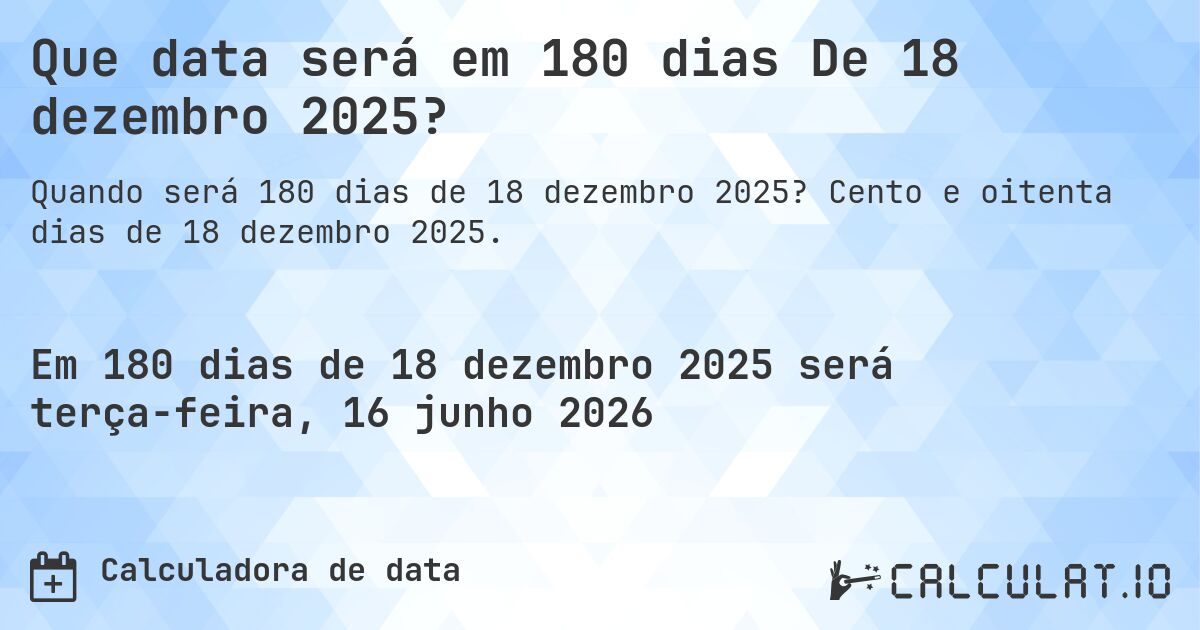 Que data será em 180 dias De 18 dezembro 2025?

Quando será 180 dias de 18 dezembro 2025? Cento e oitenta dias de 18 dezembro 2025.

Em 180 dias de 18 dezembro 2025 será terça-feira, 16 junho 2026

Calculadora de data

CALCULAT.IO